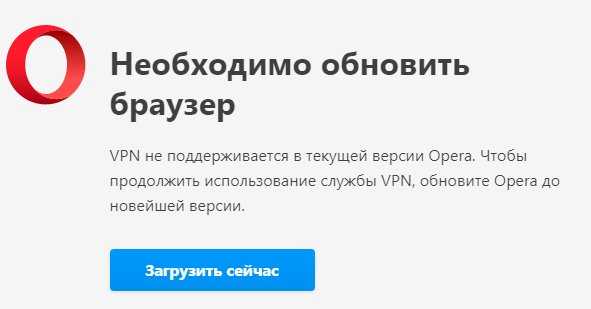 Необходимо обновить браузер

VPN не поддерживается в текущей версии Opera. Чтобы продолжить использование службы VPN, обновите Opera до новейшей версии.

Загрузить сейчас